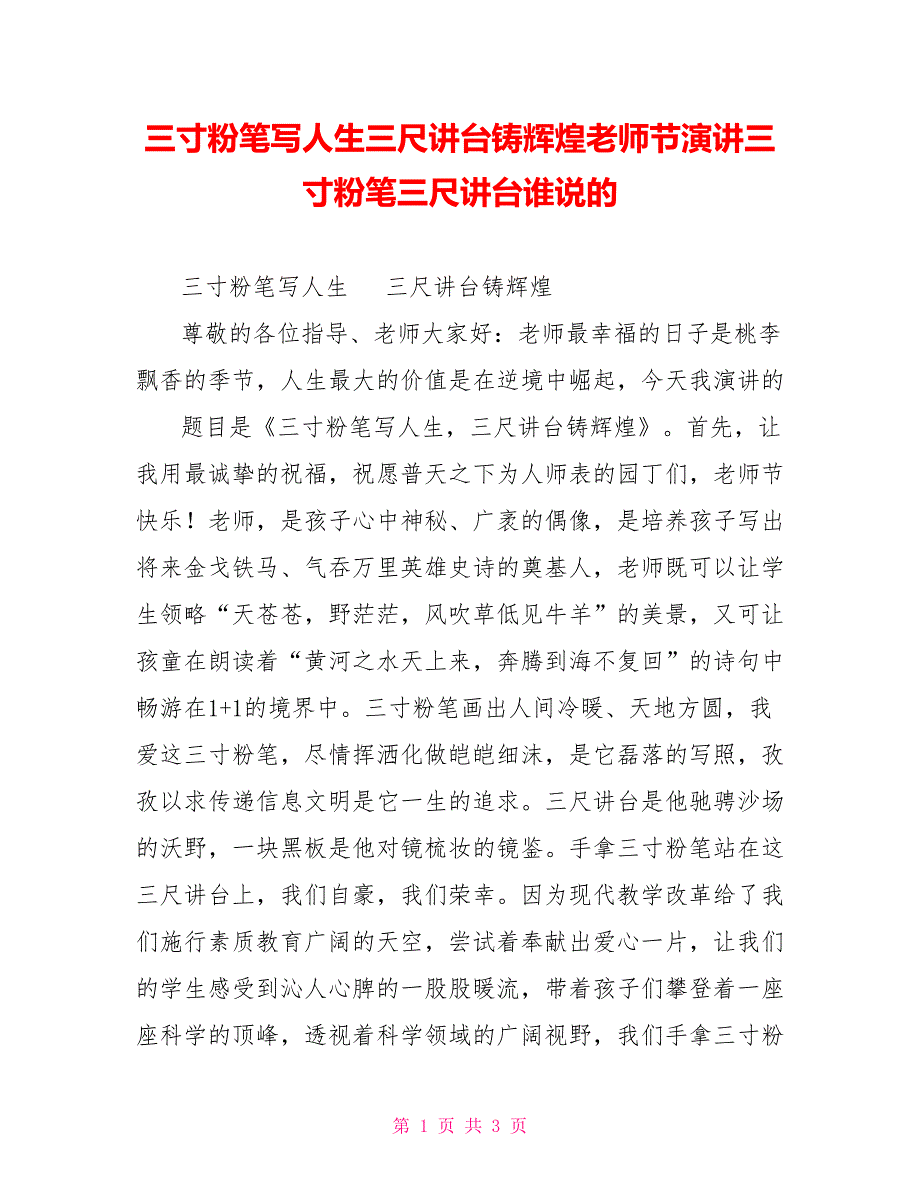 三寸粉笔写人生三尺讲台铸辉煌老师节演讲三寸粉笔三尺讲台谁说的

三寸粉笔写人生　三尺讲台铸辉煌

尊敬的各位指导、老师大家好：老师最幸福的日子是桃李飘香的季节，人生最大的价值是在逆境中崛起，今天我演讲的

题目是《三寸粉笔写人生，三尺讲台铸辉煌》。首先，让我用最诚挚的祝福，祝愿普天之下为人师表的园丁们，老师节快乐！老师，是孩子心中神秘、广袤的偶像，是培养孩子写出将来金戈铁马、气吞万里英雄史诗的奠基人，老师既可以让学生领略“天苍苍，野茫茫，风吹草低见牛羊”的美景，又可让孩童在朗读着“黄河之水天上来，奔腾到海不复回”的诗句中畅游在1+1的境界中。三寸粉笔画出人间冷暖、天地方圆，我爱这三寸粉笔，尽情挥洒化做皑皑细沫，是它磊落的写照，孜孜以求传递信息文明是它一生的追求。三尺讲台是他驰骋沙场的沃野，一块黑板是他对镜梳妆的镜鉴。手拿三寸粉笔站在这三尺讲台上，我们自豪，我们荣幸。因为现代教学改革给了我们施行素质教育广阔的天空，尝试着奉献出爱心一片，让我们的学生感受到沁人心脾的一股股暖流，带着孩子们攀登着一座座科学的顶峰，透视着科学领域的广阔视野，我们手拿三寸粉

第 1 页 共 3 页